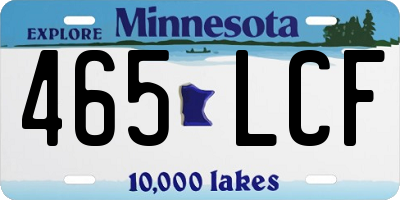 EXPLORE Minnesota

465 LCF

10,000 lakes